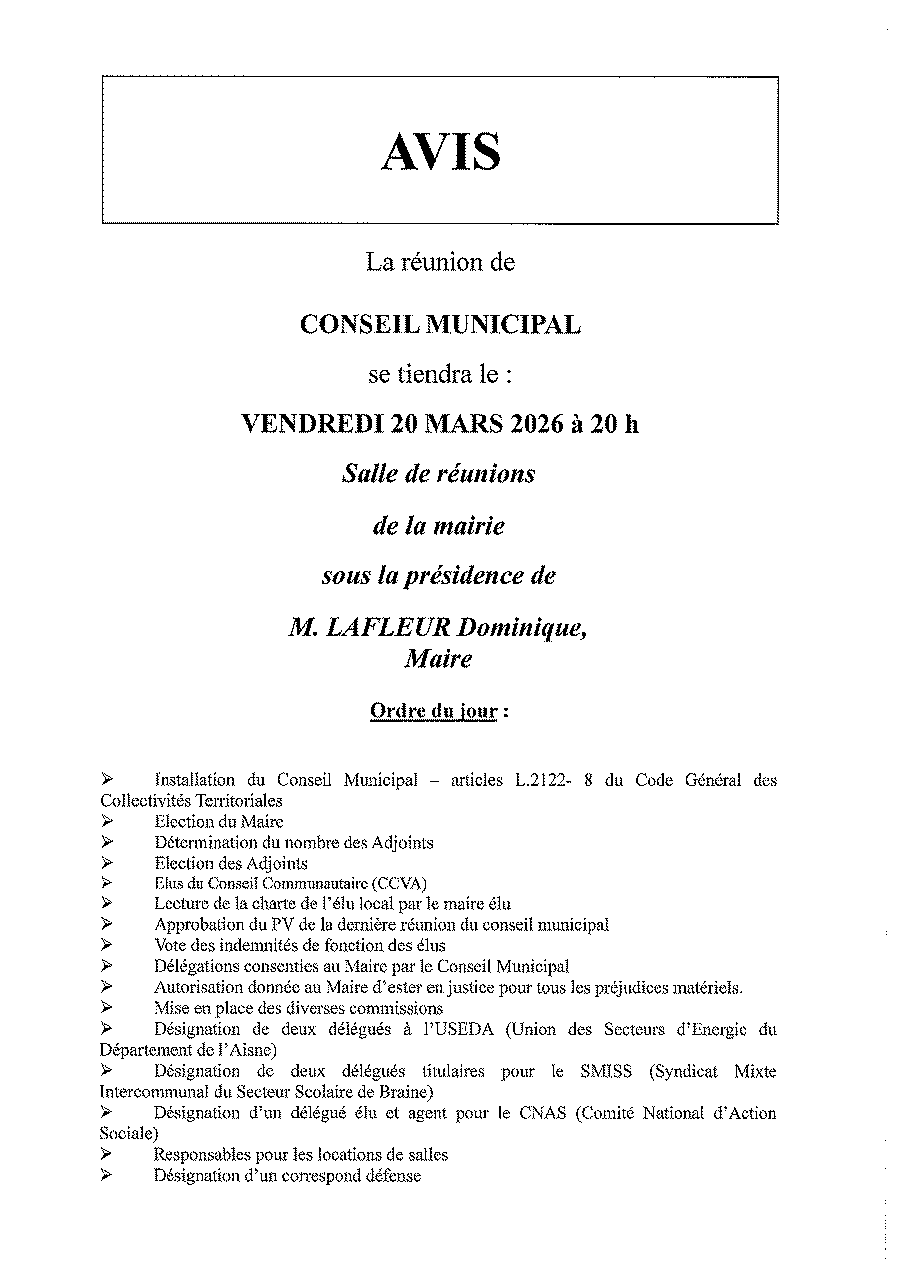 AVIS

La réunion de

CONSEIL MUNICIPAL

se tiendra le :

VENDREDI 20 MARS 2026 à 20 h

Salle de réunions

de la mairie

sous la présidence de

M. LAFLEUR Dominique,
Maire

Ordre du jour :

➢ Installation du Conseil Municipal – articles L.2122- 8 du Code Général des Collectivités Territoriales
➢ Election du Maire
➢ Détermination du nombre des Adjoints
➢ Election des Adjoints
➢ Elus du Conseil Communautaire (CCVA)
➢ Lecture de la charte de l'élu local par le maire élu
➢ Approbation du PV de la dernière réunion du conseil municipal
➢ Vote des indemnités de fonction des élus
➢ Délégations consenties au Maire par le Conseil Municipal
➢ Autorisation donnée au Maire d'ester en justice pour tous les préjudices matériels.
➢ Mise en place des diverses commissions
➢ Désignation de deux délégués à l'USEDA (Union des Secteurs d'Energie du Département de l'Aisne)
➢ Désignation de deux délégués titulaires pour le SMISS (Syndicat Mixte Intercommunal du Secteur Scolaire de Braine)
➢ Désignation d'un délégué élu et agent pour le CNAS (Comité National d'Action Sociale)
➢ Responsables pour les locations de salles
➢ Désignation d'un correspond défense